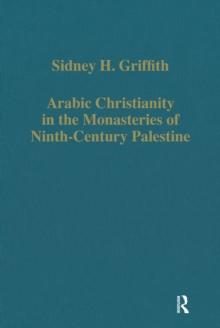 Sidney H. Griffith

Arabic Christianity in the Monasteries of Ninth-Century Palestine

R